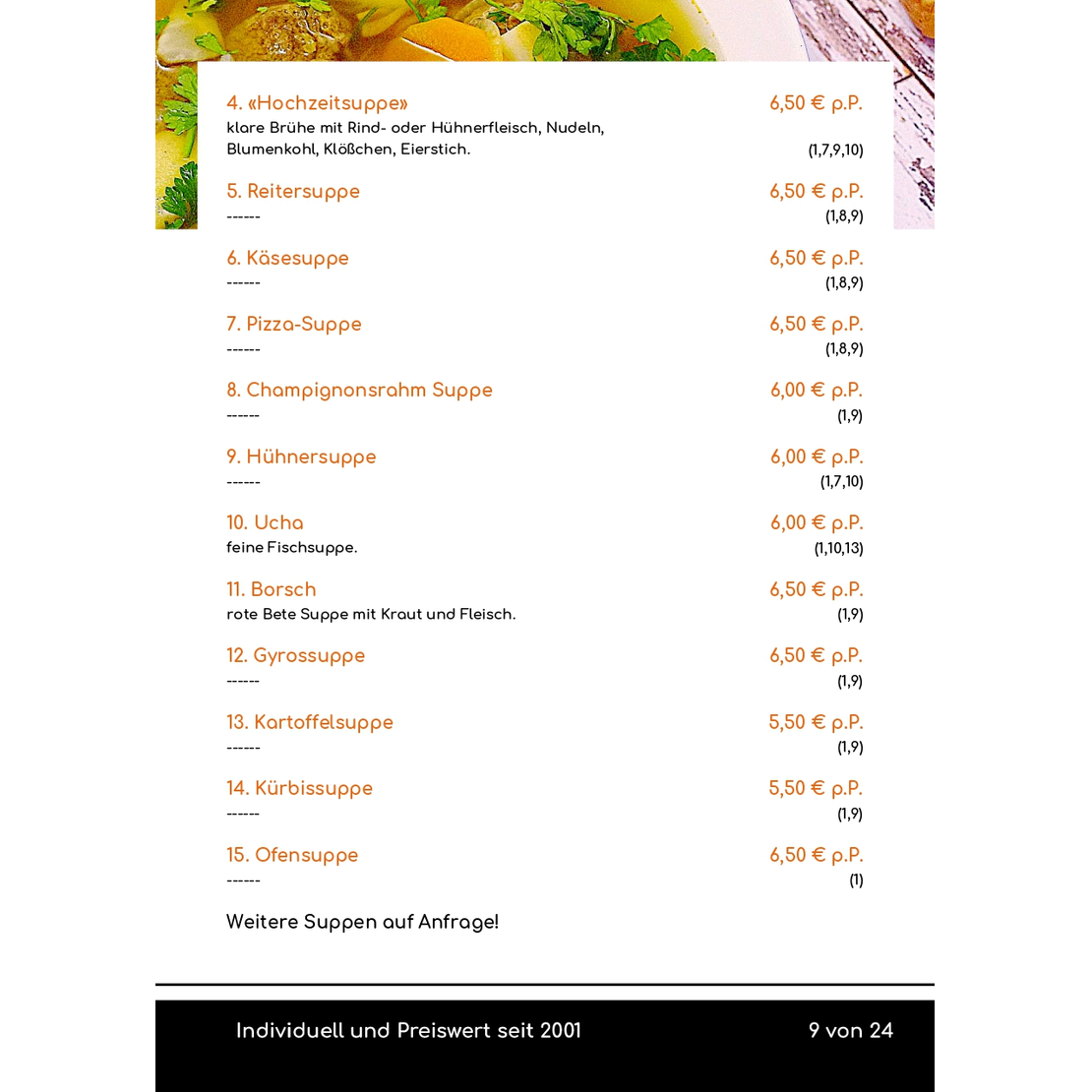 4. «Hochzeitsuppe» 6,50 € p.P.
klare Brühe mit Rind- oder Hühnerfleisch, Nudeln, Blumenkohl, Klößchen, Eierstich. (1,7,9,10)

5. Reitersuppe 6,50 € p.P.
------ (1,8,9)

6. Käsesuppe 6,50 € p.P.
------ (1,8,9)

7. Pizza-Suppe 6,50 € p.P.
------ (1,8,9)

8. Champignonsrahm Suppe 6,00 € p.P.
------ (1,9)

9. Hühnersuppe 6,00 € p.P.
------ (1,7,10)

10. Ucha 6,00 € p.P.
feine Fischsuppe. (1,10,13)

11. Borsch 6,50 € p.P.
rote Bete Suppe mit Kraut und Fleisch. (1,9)

12. Gyrossuppe 6,50 € p.P.
------ (1,9)

13. Kartoffelsuppe 5,50 € p.P.
------ (1,9)

14. Kürbissuppe 5,50 € p.P.
------ (1,9)

15. Ofensuppe 6,50 € p.P.
------ (1)

Weitere Suppen auf Anfrage!

Individuell und Preiswert seit 2001 9 von 24